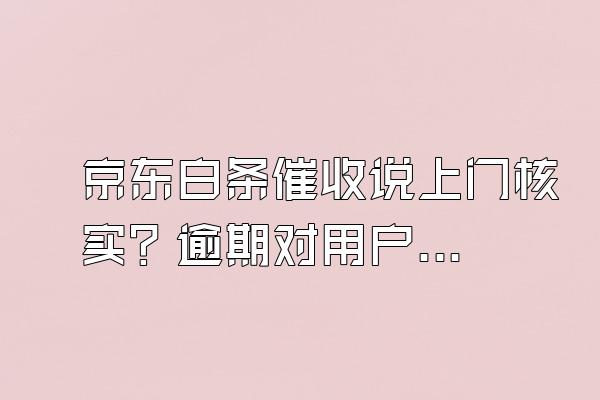 京东白条催收说上门核实？逾期对用户...